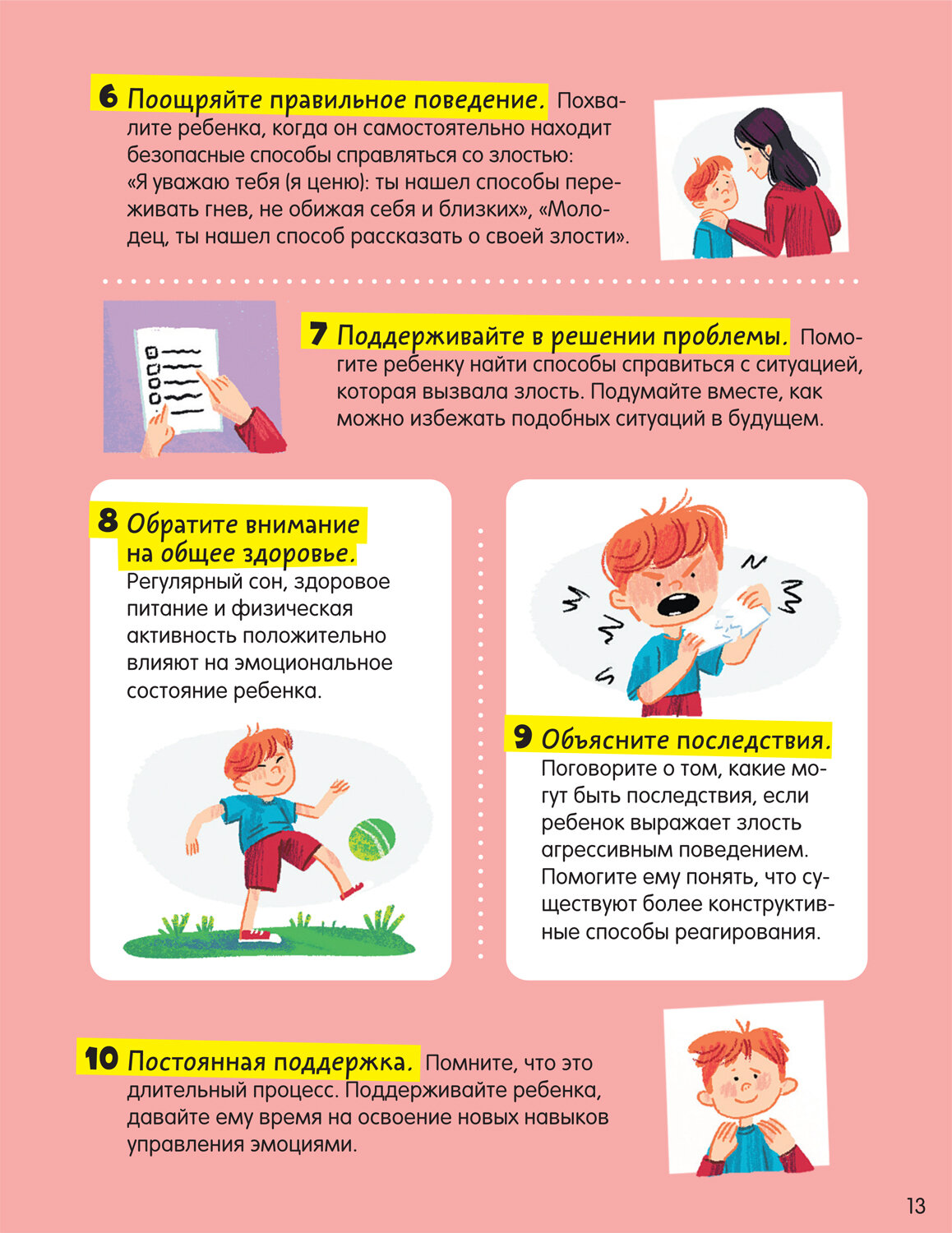 6 Поощряйте правильное поведение. Похвалите ребенка, когда он самостоятельно находит безопасные способы справляться со злостью: «Я уважаю тебя (я ценю): ты нашел способы переживать гнев, не обижая себя и близких», «Молодец, ты нашел способ рассказать о своей злости».

7 Поддерживайте в решении проблемы. Помогите ребенку найти способы справиться с ситуацией, которая вызвала злость. Подумайте вместе, как можно избежать подобных ситуаций в будущем.

8 Обратите внимание на общее здоровье. Регулярный сон, здоровое питание и физическая активность положительно влияют на эмоциональное состояние ребенка.

9 Объясните последствия. Поговорите о том, какие могут быть последствия, если ребенок выражает злость агрессивным поведением. Помогите ему понять, что существуют более конструктивные способы реагирования.

10 Постоянная поддержка. Помните, что это длительный процесс. Поддерживайте ребенка, давайте ему время на освоение новых навыков управления эмоциями.

13